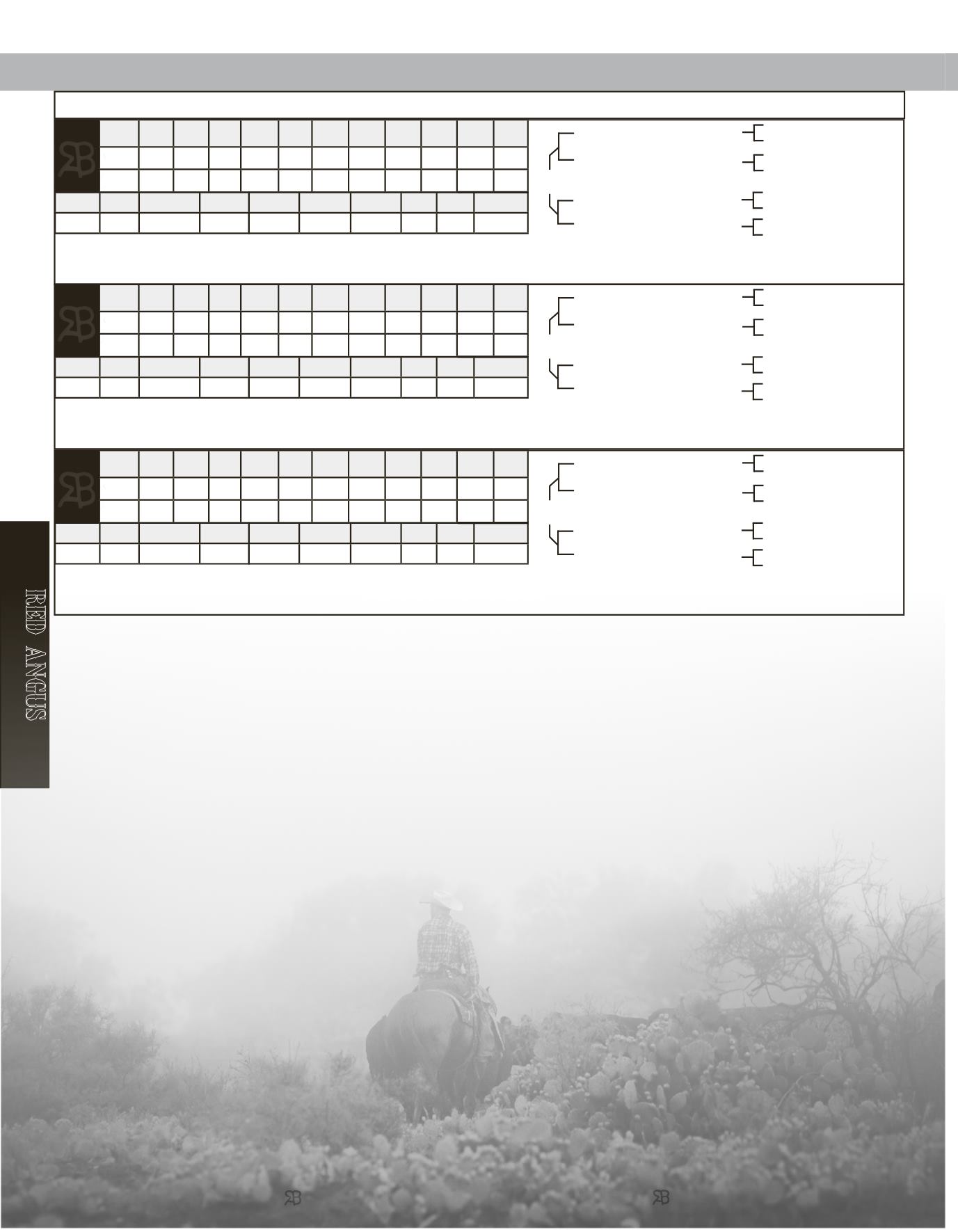 RED ANGUS